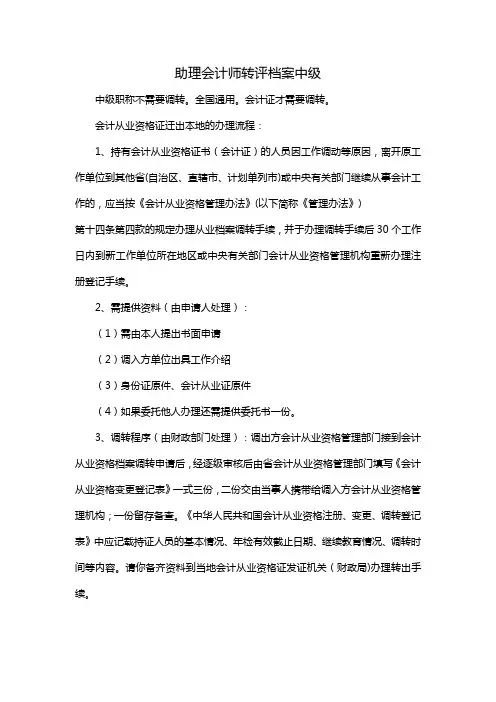 助理会计师转评档案中级

中级职称不需要调转。全国通用。会计证才需要调转。

会计从业资格证迁出本地的办理流程：

1、持有会计从业资格证书（会计证）的人员因工作调动等原因，离开原工作单位到其他省(自治区、直辖市、计划单列市)或中央有关部门继续从事会计工作的，应当按《会计从业资格管理办法》(以下简称《管理办法》)
第十四条第四款的规定办理从业档案调转手续，并于办理调转手续后 30 个工作日内到新工作单位所在地区或中央有关部门会计从业资格管理机构重新办理注册登记手续。

2、需提供资料（由申请人处理）：

（1）需由本人提出书面申请

（2）调入方单位出具工作介绍

（3）身份证原件、会计从业证原件

（4）如果委托他人办理还需提供委托书一份。

3、调转程序（由财政部门处理）：调出方会计从业资格管理部门接到会计从业资格档案调转申请后，经逐级审核后由省会计从业资格管理部门填写《会计从业资格变更登记表》一式三份，二份交由当事人携带给调入方会计从业资格管理机构；一份留存备查。《中华人民共和国会计从业资格注册、变更、调转登记表》中应记载持证人员的基本情况、年检有效截止日期、继续教育情况、调转时间等内容。请你备齐资料到当地会计从业资格证发证机关（财政局)办理转出手续。